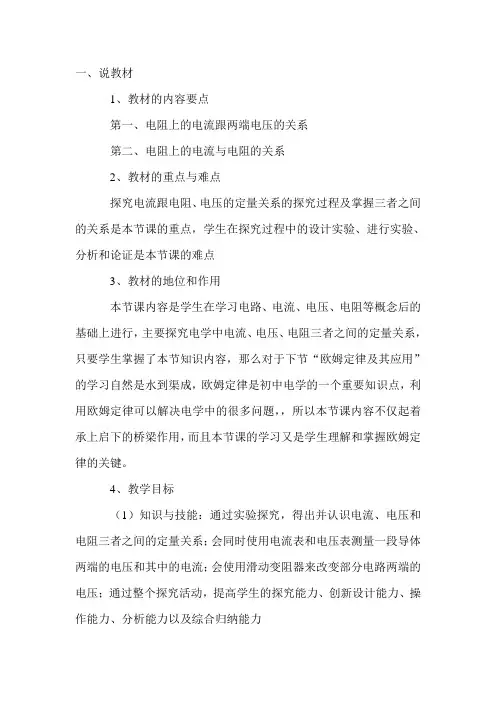 一、说教材

1、教材的内容要点

第一、电阻上的电流跟两端电压的关系

第二、电阻上的电流与电阻的关系

2、教材的重点与难点

探究电流跟电阻、电压的定量关系的探究过程及掌握三者之间的关系是本节课的重点，学生在探究过程中的设计实验、进行实验、分析和论证是本节课的难点

3、教材的地位和作用

本节课内容是学生在学习电路、电流、电压、电阻等概念后的基础上进行，主要探究电学中电流、电压、电阻三者之间的定量关系，只要学生掌握了本节知识内容，那么对于下节“欧姆定律及其应用”的学习自然是水到渠成，欧姆定律是初中电学的一个重要知识点，利用欧姆定律可以解决电学中的很多问题，，所以本节课内容不仅起着承上启下的桥梁作用，而且本节课的学习又是学生理解和掌握欧姆定律的关键。

4、教学目标

（1）知识与技能：通过实验探究，得出并认识电流、电压和电阻三者之间的定量关系；会同时使用电流表和电压表测量一段导体两端的电压和其中的电流；会使用滑动变阻器来改变部分电路两端的电压；通过整个探究活动，提高学生的探究能力、创新设计能力、操作能力、分析能力以及综合归纳能力